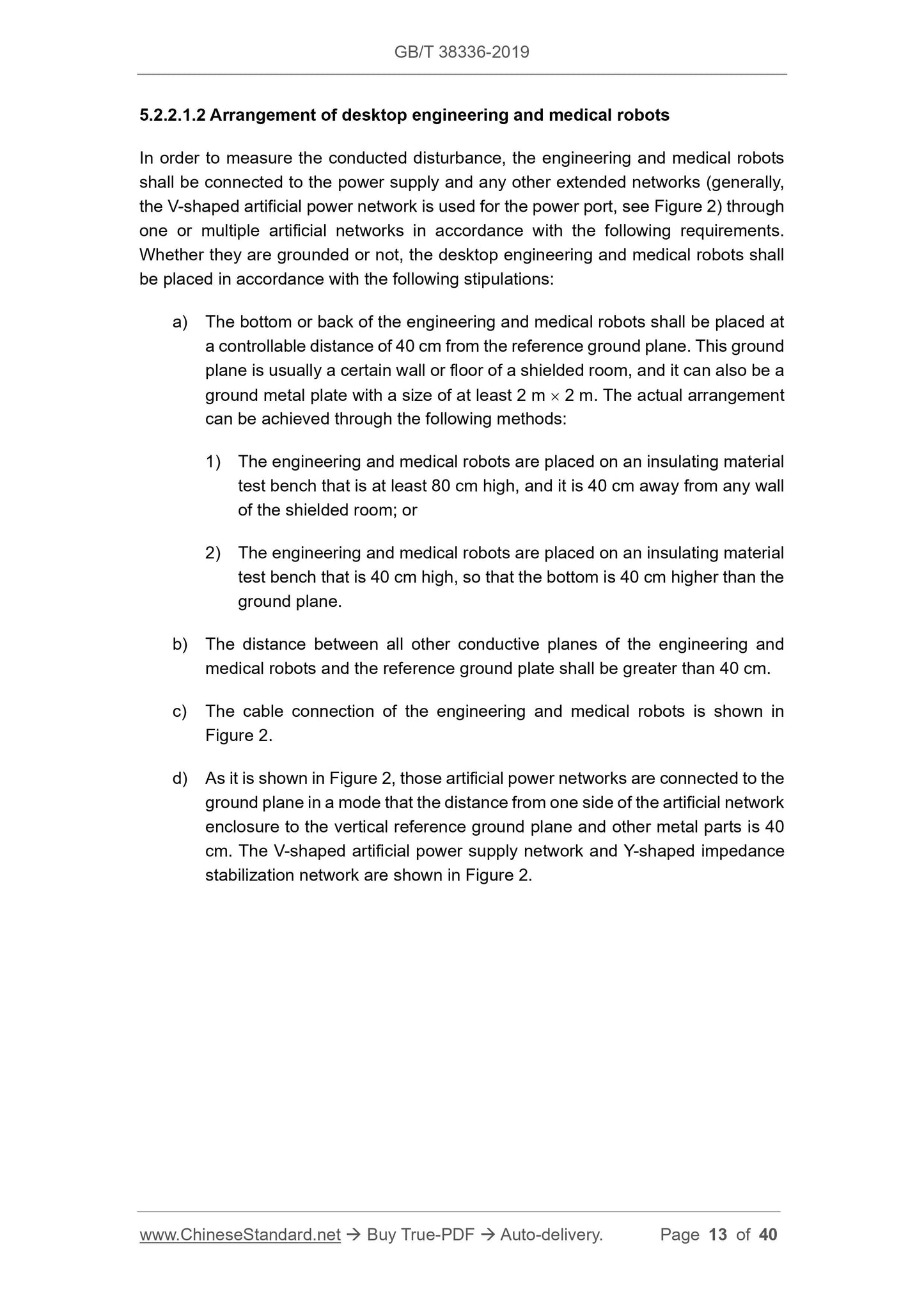 GB/T 38336-2019

5.2.2.1.2 Arrangement of desktop engineering and medical robots

In order to measure the conducted disturbance, the engineering and medical robots shall be connected to the power supply and any other extended networks (generally, the V-shaped artificial power network is used for the power port, see Figure 2) through one or multiple artificial networks in accordance with the following requirements. Whether they are grounded or not, the desktop engineering and medical robots shall be placed in accordance with the following stipulations:

a) The bottom or back of the engineering and medical robots shall be placed at a controllable distance of 40 cm from the reference ground plane. This ground plane is usually a certain wall or floor of a shielded room, and it can also be a ground metal plate with a size of at least 2 m $\times$ 2 m. The actual arrangement can be achieved through the following methods:

1) The engineering and medical robots are placed on an insulating material test bench that is at least 80 cm high, and it is 40 cm away from any wall of the shielded room; or

2) The engineering and medical robots are placed on an insulating material test bench that is 40 cm high, so that the bottom is 40 cm higher than the ground plane.

b) The distance between all other conductive planes of the engineering and medical robots and the reference ground plate shall be greater than 40 cm.

c) The cable connection of the engineering and medical robots is shown in Figure 2.

d) As it is shown in Figure 2, those artificial power networks are connected to the ground plane in a mode that the distance from one side of the artificial network enclosure to the vertical reference ground plane and other metal parts is 40 cm. The V-shaped artificial power supply network and Y-shaped impedance stabilization network are shown in Figure 2.

www.ChineseStandard.net → Buy True-PDF → Auto-delivery. Page 13 of 40